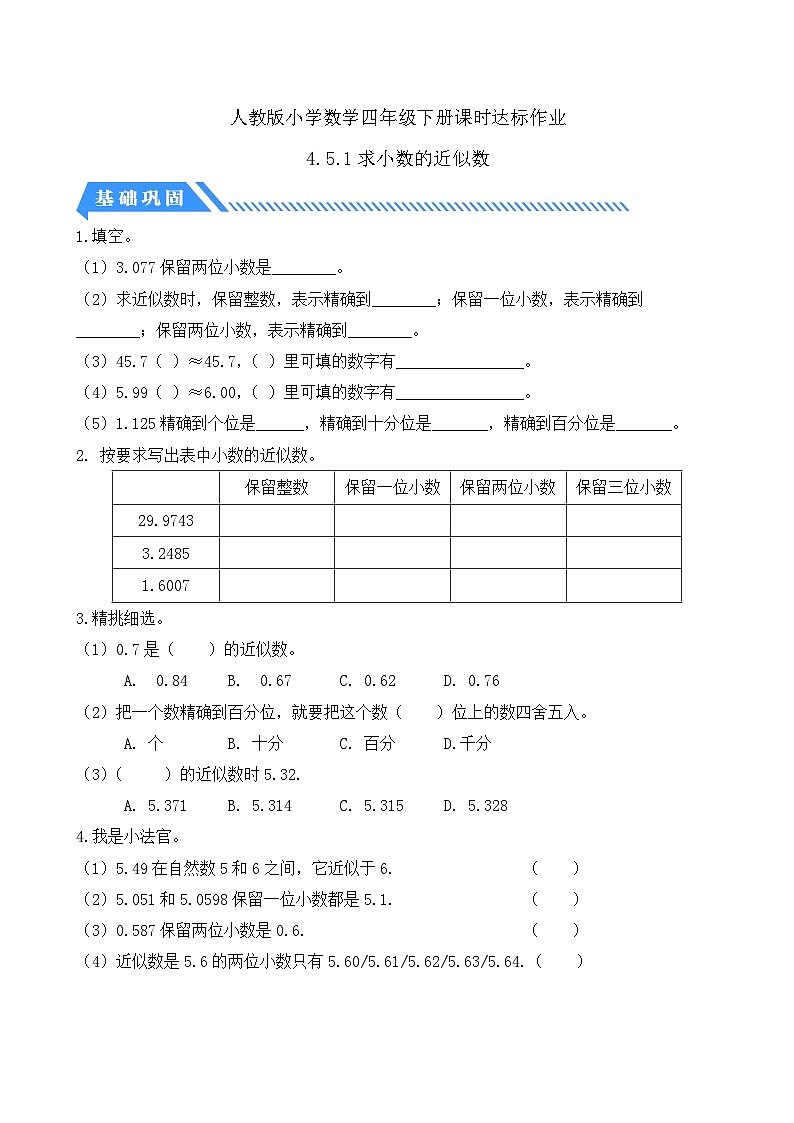 人教版小学数学四年级下册课时达标作业

4.5.1 求小数的近似数

基础巩固

1.填空。

（1）3.077 保留两位小数是________。

（2）求近似数时，保留整数，表示精确到________；保留一位小数，表示精确到________；保留两位小数，表示精确到________。

（3）45.7（ ）≈45.7，（ ）里可填的数字有________________。

（4）5.99（ ）≈6.00，（ ）里可填的数字有________________。

（5）1.125 精确到个位是______，精确到十分位是_______，精确到百分位是_______。

2. 按要求写出表中小数的近似数。

| | 保留整数 | 保留一位小数 | 保留两位小数 | 保留三位小数 |
|---|---|---|---|---|
| 29.9743 | | | | |
| 3.2485 | | | | |
| 1.6007 | | | | |

3.精挑细选。

（1）0.7 是（　　）的近似数。

A. 0.84　B. 0.67　C. 0.62　D. 0.76

（2）把一个数精确到百分位，就要把这个数（　　）位上的数四舍五入。

A. 个　B. 十分　C. 百分　D.千分

（3）（　　）的近似数时 5.32.

A. 5.371　B. 5.314　C. 5.315　D. 5.328

4.我是小法官。

（1）5.49 在自然数 5 和 6 之间，它近似于 6.　（　　）

（2）5.051 和 5.0598 保留一位小数都是 5.1.　（　　）

（3）0.587 保留两位小数是 0.6.　（　　）

（4）近似数是 5.6 的两位小数只有 5.60/5.61/5.62/5.63/5.64.（　　）